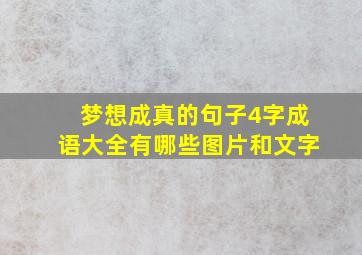 梦想成真的句子4字成语大全有哪些图片和文字